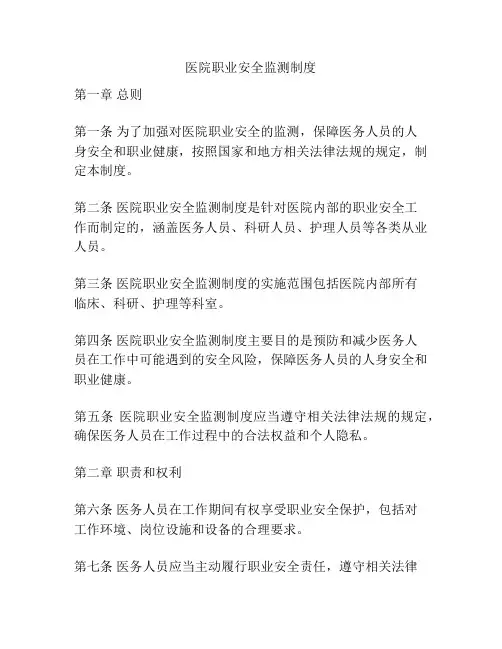 医院职业安全监测制度

第一章 总则

第一条 为了加强对医院职业安全的监测，保障医务人员的人身安全和职业健康，按照国家和地方相关法律法规的规定，制定本制度。

第二条 医院职业安全监测制度是针对医院内部的职业安全工作而制定的，涵盖医务人员、科研人员、护理人员等各类从业人员。

第三条 医院职业安全监测制度的实施范围包括医院内部所有临床、科研、护理等科室。

第四条 医院职业安全监测制度主要目的是预防和减少医务人员在工作中可能遇到的安全风险，保障医务人员的人身安全和职业健康。

第五条 医院职业安全监测制度应当遵守相关法律法规的规定，确保医务人员在工作过程中的合法权益和个人隐私。

第二章 职责和权利

第六条 医务人员在工作期间有权享受职业安全保护，包括对工作环境、岗位设施和设备的合理要求。

第七条 医务人员应当主动履行职业安全责任，遵守相关法律